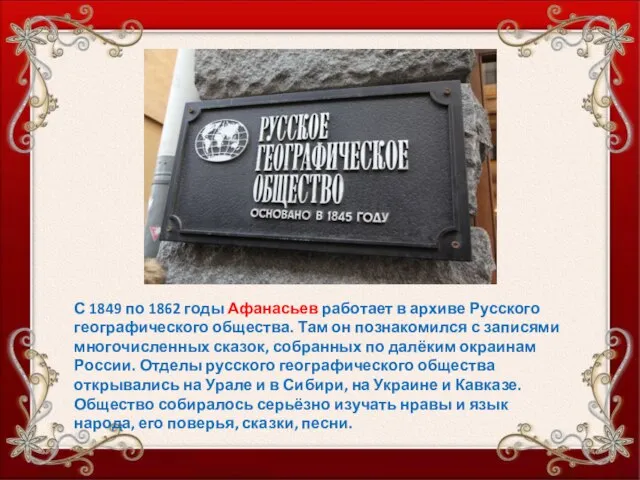 РУССКОЕ ГЕОГРАФИЧЕСКОЕ ОБЩЕСТВО
ОСНОВАНО В 1845 ГОДУ

С 1849 по 1862 годы Афанасьев работает в архиве Русского географического общества. Там он познакомился с записями многочисленных сказок, собранных по далёким окраинам России. Отделы русского географического общества открывались на Урале и в Сибири, на Украине и Кавказе. Общество собиралось серьёзно изучать нравы и язык народа, его поверья, сказки, песни.